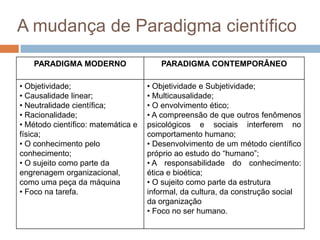 A mudança de Paradigma científico

| PARADIGMA MODERNO | PARADIGMA CONTEMPORÂNEO |
|---|---|
| • Objetividade;<br>• Causalidade linear;<br>• Neutralidade científica;<br>• Racionalidade;<br>• Método científico: matemática e física;<br>• O conhecimento pelo conhecimento;<br>• O sujeito como parte da engrenagem organizacional, como uma peça da máquina<br>• Foco na tarefa. | • Objetividade e Subjetividade;<br>• Multicausalidade;<br>• O envolvimento ético;<br>• A compreensão de que outros fenômenos psicológicos e sociais interferem no comportamento humano;<br>• Desenvolvimento de um método científico próprio ao estudo do "humano";<br>• A responsabilidade do conhecimento: ética e bioética;<br>• O sujeito como parte da estrutura informal, da cultura, da construção social da organização<br>• Foco no ser humano. |